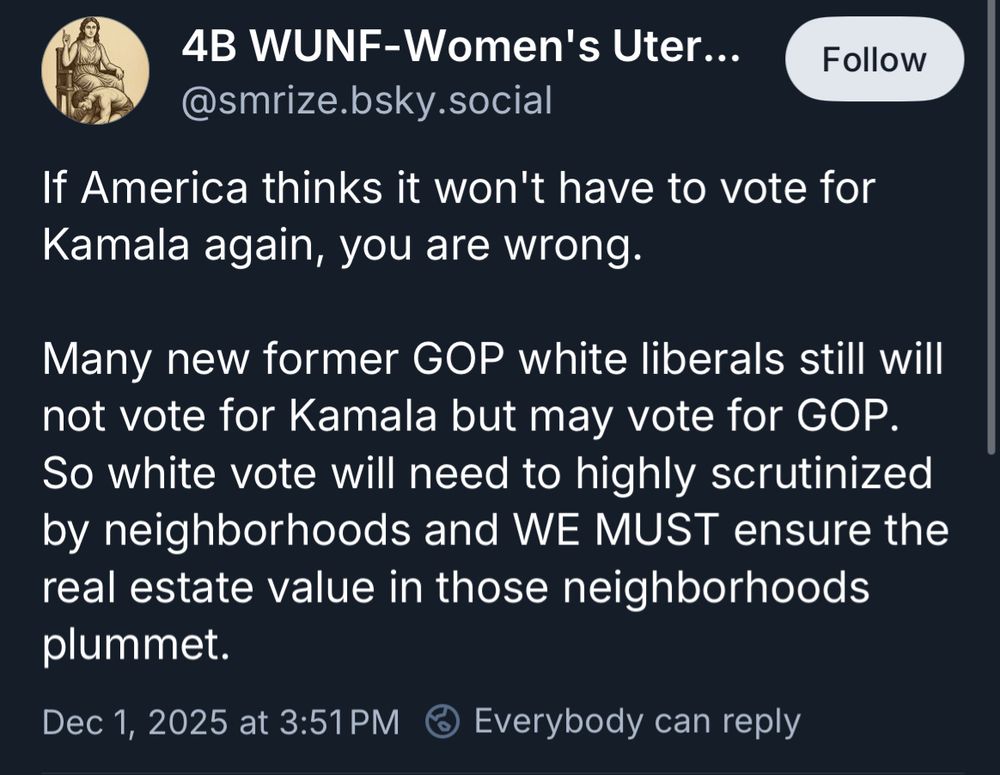 4B WUNF-Women's Uter...
@smrize.bsky.social

Follow

If America thinks it won't have to vote for Kamala again, you are wrong.

Many new former GOP white liberals still will not vote for Kamala but may vote for GOP. So white vote will need to highly scrutinized by neighborhoods and WE MUST ensure the real estate value in those neighborhoods plummet.

Dec 1, 2025 at 3:51 PM Everybody can reply